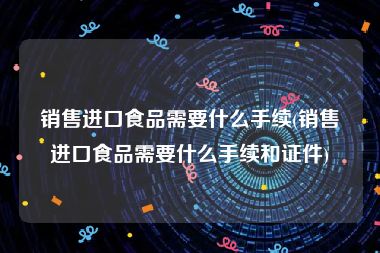 销售进口食品需要什么手续(销售进口食品需要什么手续和证件)